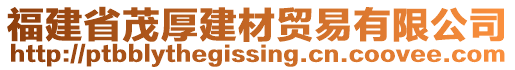 福建省茂厚建材贸易有限公司
http://ptbblythegissing.cn.coovee.com